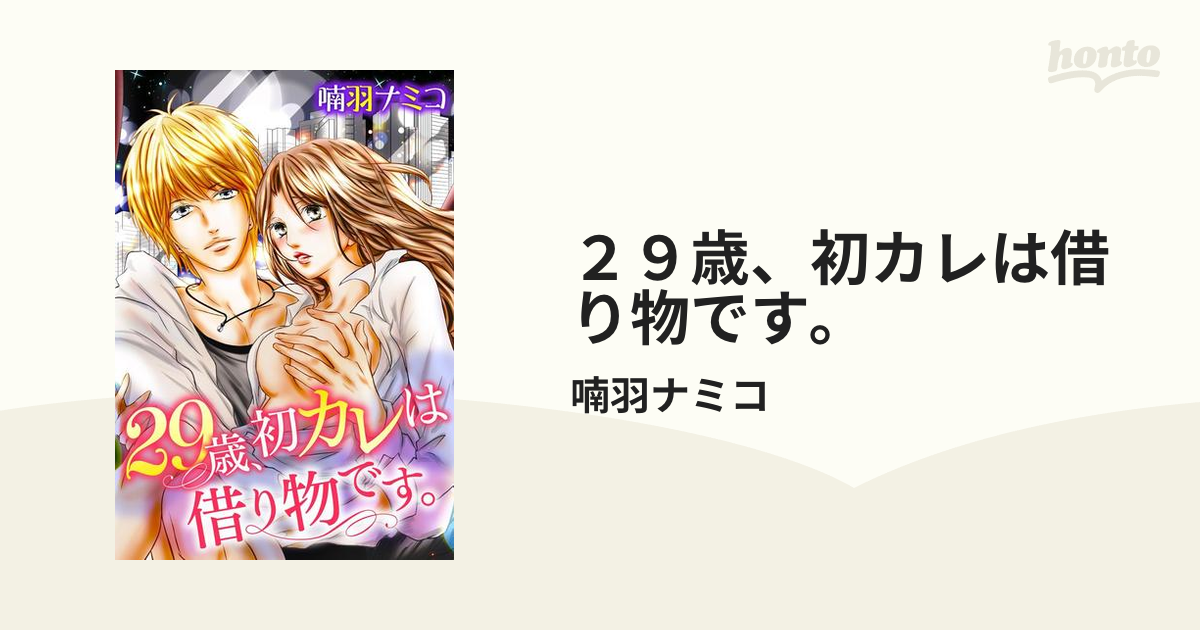 honto

喃羽ナミコ

29歳、初カレは借り物です。

２９歳、初カレは借り物です。

喃羽ナミコ